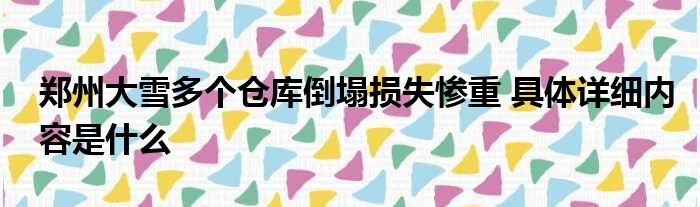 郑州大雪多个仓库倒塌损失惨重 具体详细内容是什么